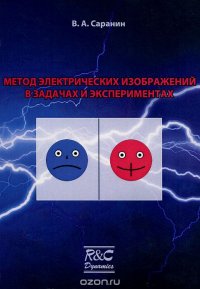 В. А. Саранин

МЕТОД ЭЛЕКТРИЧЕСКИХ ИЗОБРАЖЕНИЙ В ЗАДАЧАХ И ЭКСПЕРИМЕНТАХ

R&C Dynamics

ozon.ru